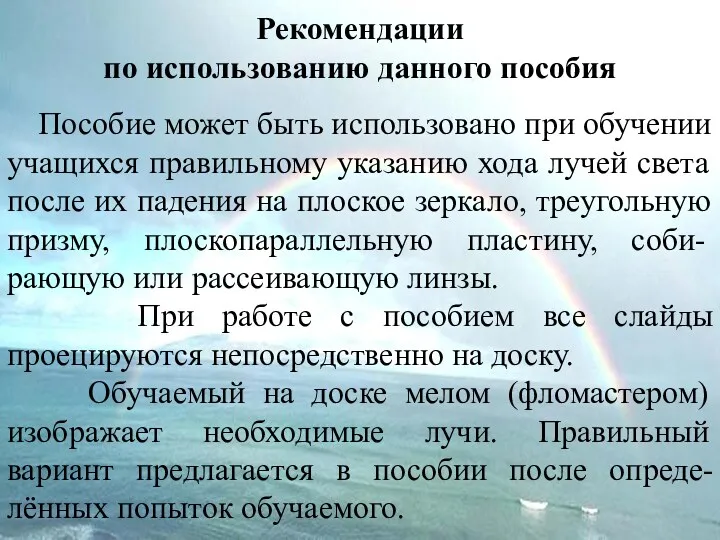 Рекомендации
по использованию данного пособия

Пособие может быть использовано при обучении учащихся правильному указанию хода лучей света после их падения на плоское зеркало, треугольную призму, плоскопараллельную пластину, собирающую или рассеивающую линзы.

При работе с пособием все слайды проецируются непосредственно на доску.

Обучаемый на доске мелом (фломастером) изображает необходимые лучи. Правильный вариант предлагается в пособии после определённых попыток обучаемого.